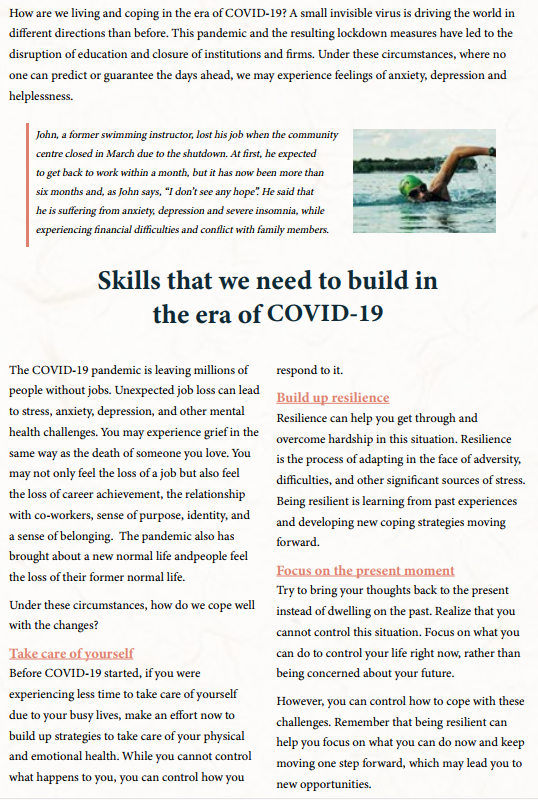 How are we living and coping in the era of COVID-19? A small invisible virus is driving the world in different directions than before. This pandemic and the resulting lockdown measures have led to the disruption of education and closure of institutions and firms. Under these circumstances, where no one can predict or guarantee the days ahead, we may experience feelings of anxiety, depression and helplessness.

John, a former swimming instructor, lost his job when the community centre closed in March due to the shutdown. At first, he expected to get back to work within a month, but it has now been more than six months and, as John says, "I don't see any hope". He said that he is suffering from anxiety, depression and severe insomnia, while experiencing financial difficulties and conflict with family members.

Skills that we need to build in the era of COVID-19

The COVID-19 pandemic is leaving millions of people without jobs. Unexpected job loss can lead to stress, anxiety, depression, and other mental health challenges. You may experience grief in the same way as the death of someone you love. You may not only feel the loss of a job but also feel the loss of career achievement, the relationship with co-workers, sense of purpose, identity, and a sense of belonging. The pandemic also has brought about a new normal life andpeople feel the loss of their former normal life.

Under these circumstances, how do we cope well with the changes?

Take care of yourself
Before COVID-19 started, if you were experiencing less time to take care of yourself due to your busy lives, make an effort now to build up strategies to take care of your physical and emotional health. While you cannot control what happens to you, you can control how you respond to it.

Build up resilience
Resilience can help you get through and overcome hardship in this situation. Resilience is the process of adapting in the face of adversity, difficulties, and other significant sources of stress. Being resilient is learning from past experiences and developing new coping strategies moving forward.

Focus on the present moment
Try to bring your thoughts back to the present instead of dwelling on the past. Realize that you cannot control this situation. Focus on what you can do to control your life right now, rather than being concerned about your future.

However, you can control how to cope with these challenges. Remember that being resilient can help you focus on what you can do now and keep moving one step forward, which may lead you to new opportunities.